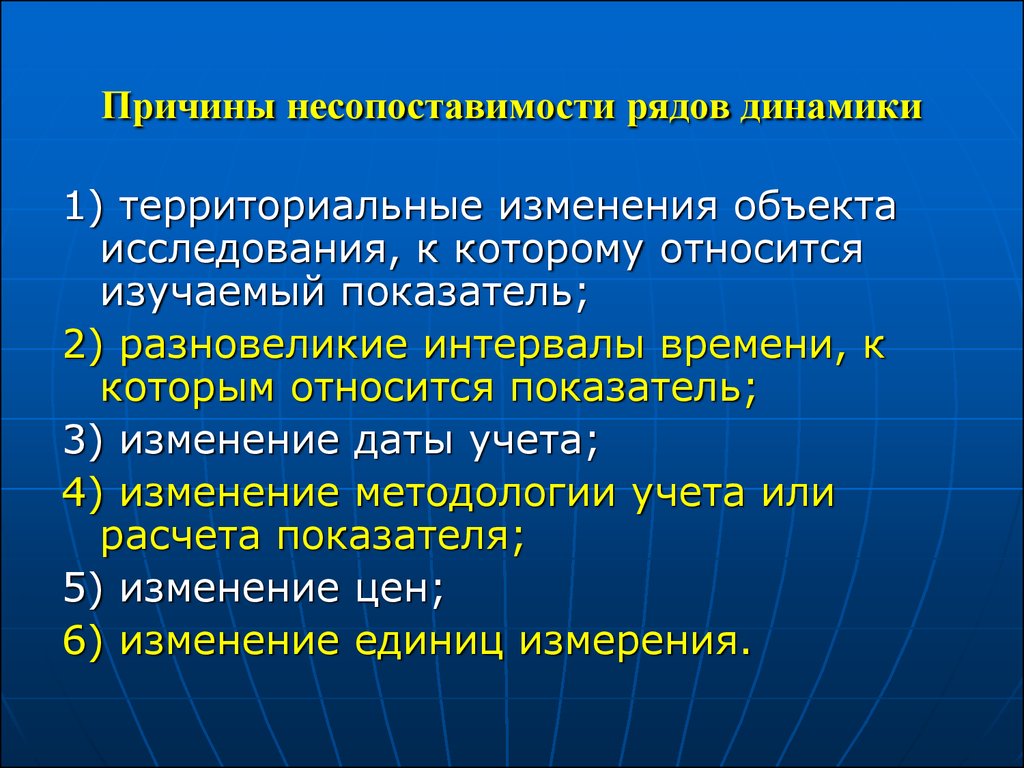 Причины несопоставимости рядов динамики

1) территориальные изменения объекта исследования, к которому относится изучаемый показатель;

2) разновеликие интервалы времени, к которым относится показатель;

3) изменение даты учета;

4) изменение методологии учета или расчета показателя;

5) изменение цен;

6) изменение единиц измерения.